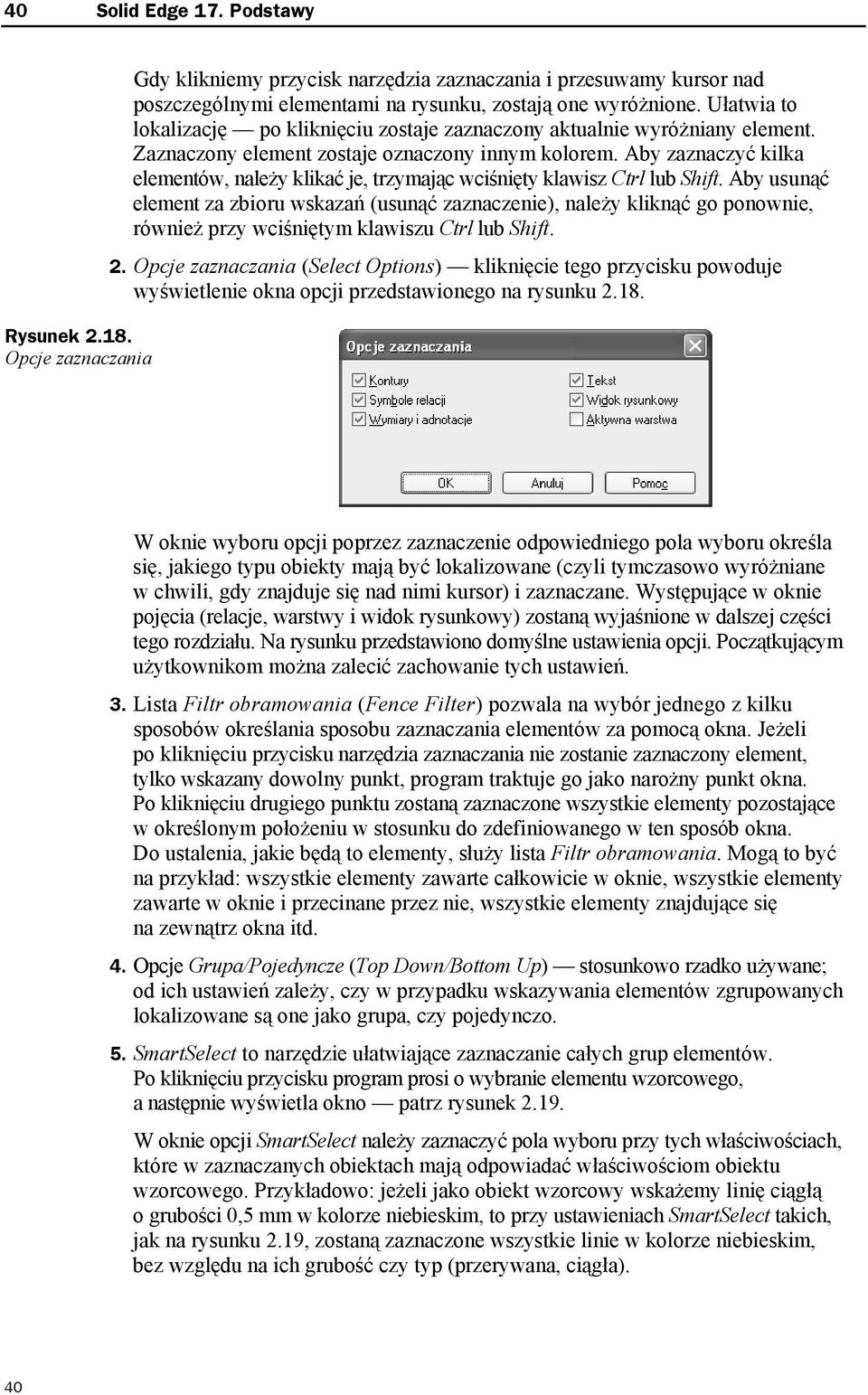 40 Solid Edge 17. Podstawy

Gdy klikniemy przycisk narzędzia zaznaczania i przesuwamy kursor nad poszczególnymi elementami na rysunku, zostają one wyróżnione. Ułatwia to lokalizację — po kliknięciu zostaje zaznaczony aktualnie wyróżniany element. Zaznaczony element zostaje oznaczony innym kolorem. Aby zaznaczyć kilka elementów, należy klikać je, trzymając wciśnięty klawisz Ctrl lub Shift. Aby usunąć element za zbioru wskazań (usunąć zaznaczenie), należy kliknąć go ponownie, również przy wciśniętym klawiszu Ctrl lub Shift.

2. Opcje zaznaczania (Select Options) — kliknięcie tego przycisku powoduje wyświetlenie okna opcji przedstawionego na rysunku 2.18.

Rysunek 2.18. Opcje zaznaczania

Opcje zaznaczania

Kontury
Symbole relacji
Wymiary i adnotacje
Tekst
Widok rysunkowy
Aktywna warstwa

OK
Anuluj
Pomoc

W oknie wyboru opcji poprzez zaznaczenie odpowiedniego pola wyboru określa się, jakiego typu obiekty mają być lokalizowane (czyli tymczasowo wyróżniane w chwili, gdy znajduje się nad nimi kursor) i zaznaczane. Występujące w oknie pojęcia (relacje, warstwy i widok rysunkowy) zostaną wyjaśnione w dalszej części tego rozdziału. Na rysunku przedstawiono domyślne ustawienia opcji. Początkującym użytkownikom można zalecić zachowanie tych ustawień.

3. Lista Filtr obramowania (Fence Filter) pozwala na wybór jednego z kilku sposobów określania sposobu zaznaczania elementów za pomocą okna. Jeżeli po kliknięciu przycisku narzędzia zaznaczania nie zostanie zaznaczony element, tylko wskazany dowolny punkt, program traktuje go jako narożny punkt okna. Po kliknięciu drugiego punktu zostaną zaznaczone wszystkie elementy pozostające w określonym położeniu w stosunku do zdefiniowanego w ten sposób okna. Do ustalenia, jakie będą to elementy, służy lista Filtr obramowania. Mogą to być na przykład: wszystkie elementy zawarte całkowicie w oknie, wszystkie elementy zawarte w oknie i przecinane przez nie, wszystkie elementy znajdujące się na zewnątrz okna itd.

4. Opcje Grupa/Pojedyncze (Top Down/Bottom Up) — stosunkowo rzadko używane; od ich ustawień zależy, czy w przypadku wskazywania elementów zgrupowanych lokalizowane są one jako grupa, czy pojedynczo.

5. SmartSelect to narzędzie ułatwiające zaznaczanie całych grup elementów. Po kliknięciu przycisku program prosi o wybranie elementu wzorcowego, a następnie wyświetla okno — patrz rysunek 2.19.

W oknie opcji SmartSelect należy zaznaczyć pola wyboru przy tych właściwościach, które w zaznaczanych obiektach mają odpowiadać właściwościom obiektu wzorcowego. Przykładowo: jeżeli jako obiekt wzorcowy wskażemy linię ciągłą o grubości 0,5 mm w kolorze niebieskim, to przy ustawieniach SmartSelect takich, jak na rysunku 2.19, zostaną zaznaczone wszystkie linie w kolorze niebieskim, bez względu na ich grubość czy typ (przerywana, ciągła).

40